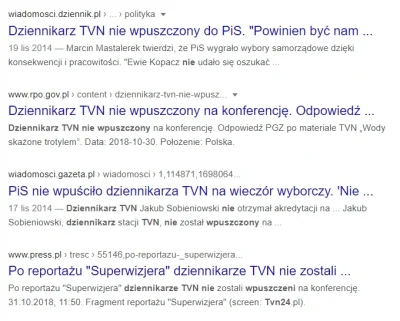 wiadomosci.dziennik.pl › ... › polityka

Dziennikarz TVN nie wpuszczony do PiS. "Powinien być nam ...

19 lis 2014 — Marcin Mastalerek twierdzi, że PiS wygrało wybory samorządowe dzięki konsekwencji i pracowitości. "Ewie Kopacz nie udało się oszukać ...

www.rpo.gov.pl › content › dziennikarz-tvn-nie-wpusz...

Dziennikarz TVN nie wpuszczony na konferencję. Odpowiedź ...

Dziennikarz TVN nie wpuszczony na konferencję. Odpowiedź PGZ po materiale TVN „Wody skażone trotylem". Data: 2018-10-30. Położenie: Polska.

wiadomosci.gazeta.pl › wiadomosci › 1,114871,1698064...

PiS nie wpuściło dziennikarza TVN na wieczór wyborczy. 'Nie ...

17 lis 2014 — Dziennikarz TVN Jakub Sobieniowski nie otrzymał akredytacji na ... Jakub Sobieniowski, dziennikarz stacji TVN, nie został wpuszczony na ...

www.press.pl › tresc › 55146,po-reportazu-_superwizjera...

Po reportażu "Superwizjera" dziennikarze TVN nie zostali ...

Po reportażu "Superwizjera" dziennikarze TVN nie zostali wpuszczeni na konferencję. 31.10.2018, 11:50. Fragment reportażu "Superwizjera" (screen: Tvn24.pl).